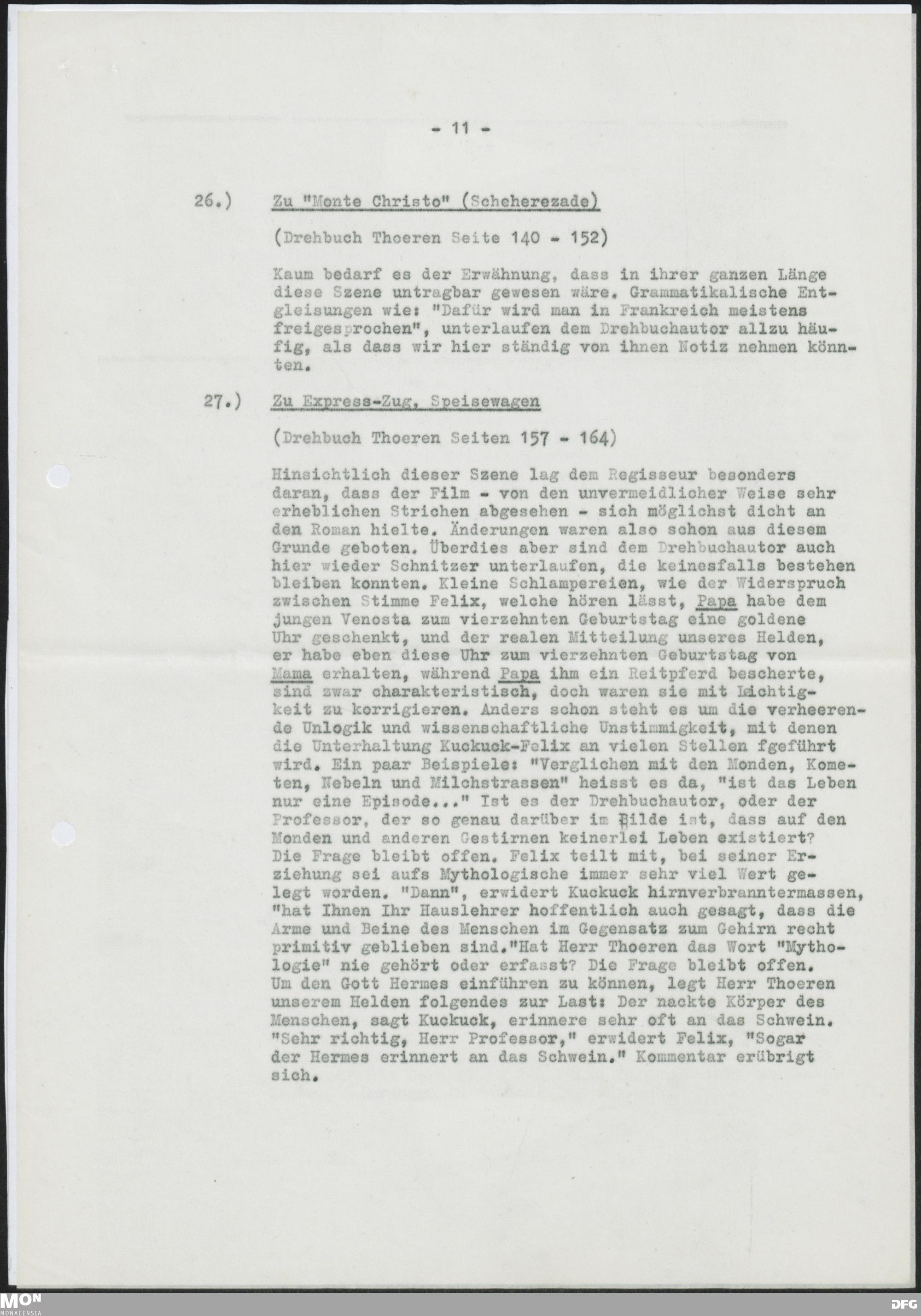 - 11 -

26.) Zu "Monte Christo" (Scheherezade)

(Drehbuch Thoeren Seite 140 - 152)

Kaum bedarf es der Erwähnung, dass in ihrer ganzen Länge diese Szene untragbar gewesen wäre. Grammatikalische Entgleisungen wie: "Dafür wird man in Frankreich meistens freigesprochen", unterlaufen dem Drehbuchautor allzu häufig, als dass wir hier ständig von ihnen Notiz nehmen könnten.

27.) Zu Express-Zug, Speisewagen

(Drehbuch Thoeren Seiten 157 - 164)

Hinsichtlich dieser Szene lag dem Regisseur besonders daran, dass der Film - von den unvermeidlicher Weise sehr erheblichen Strichen abgesehen - sich möglichst dicht an den Roman hielte. Änderungen waren also schon aus diesem Grunde geboten. Überdies aber sind dem Drehbuchautor auch hier wieder Schnitzer unterlaufen, die keinesfalls bestehen bleiben konnten. Kleine Schlampereien, wie der Widerspruch zwischen Stimme Felix, welche hören lässt, Papa habe dem jungen Venosta zum vierzehnten Geburtstag eine goldene Uhr geschenkt, und der realen Mitteilung unseres Helden, er habe eben diese Uhr zum vierzehnten Geburtstag von Mama erhalten, während Papa ihm ein Reitpferd bescherte, sind zwar charakteristisch, doch waren sie mit Leichtigkeit zu korrigieren. Anders schon steht es um die verheerende Unlogik und wissenschaftliche Unstimmigkeit, mit denen die Unterhaltung Kuckuck-Felix an vielen Stellen fgeführt wird. Ein paar Beispiele: "Verglichen mit den Monden, Kometen, Nebeln und Milchstrassen" heisst es da, "ist das Leben nur eine Episode..." Ist es der Drehbuchautor, oder der Professor, der so genau darüber im Bilde ist, dass auf den Monden und anderen Gestirnen keinerlei Leben existiert? Die Frage bleibt offen. Felix teilt mit, bei seiner Erziehung sei aufs Mythologische immer sehr viel Wert gelegt worden. "Dann", erwidert Kuckuck hirnverbranntermassen, "hat Ihnen Ihr Hauslehrer hoffentlich auch gesagt, dass die Arme und Beine des Menschen im Gegensatz zum Gehirn recht primitiv geblieben sind."Hat Herr Thoeren das Wort "Mythologie" nie gehört oder erfasst? Die Frage bleibt offen. Um den Gott Hermes einführen zu können, legt Herr Thoeren unserem Helden folgendes zur Last: Der nackte Körper des Menschen, sagt Kuckuck, erinnere sehr oft an das Schwein. "Sehr richtig, Herr Professor," erwidert Felix, "Sogar der Hermes erinnert an das Schwein." Kommentar erübrigt sich.

MON MONACENSIA DFG